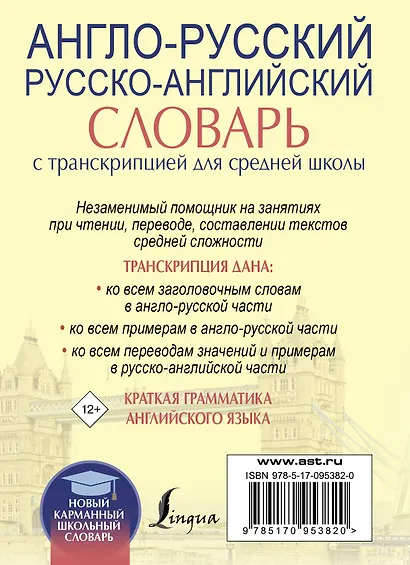 АНГЛО-РУССКИЙ
РУССКО-АНГЛИЙСКИЙ
СЛОВАРЬ
с транскрипцией для средней школы

Незаменимый помощник на занятиях при чтении, переводе, составлении текстов средней сложности

ТРАНСКРИПЦИЯ ДАНА:

• ко всем заголовочным словам в англо-русской части

• ко всем примерам в англо-русской части

• ко всем переводам значений и примерам в русско-английской части

12+

КРАТКАЯ ГРАММАТИКА АНГЛИЙСКОГО ЯЗЫКА

НОВЫЙ КАРМАННЫЙ ШКОЛЬНЫЙ СЛОВАРЬ

Lingua

www.ast.ru
ISBN 978-5-17-095382-0
9 785170 953820 >